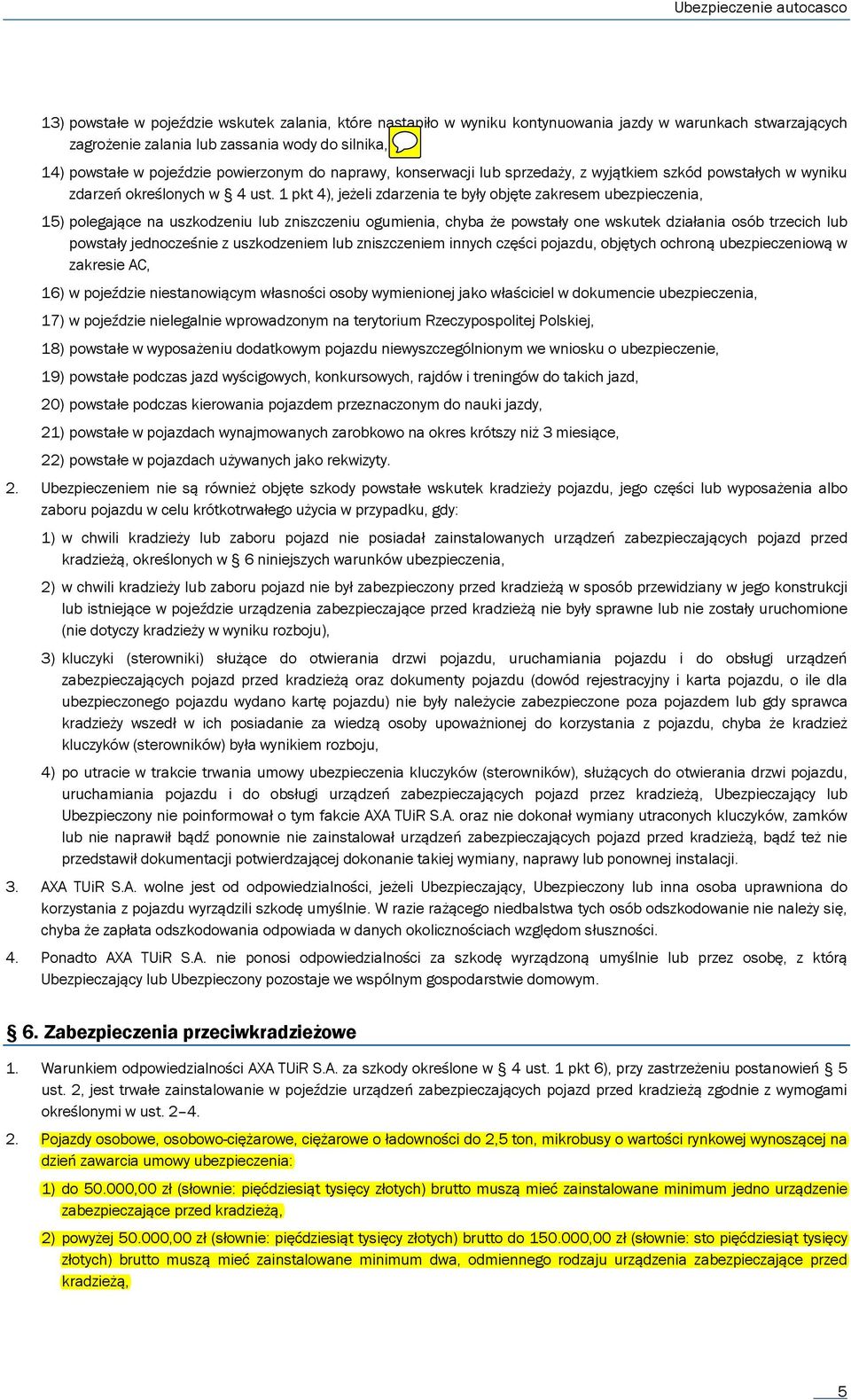 Ubezpieczenie autocasco

13) powstałe w pojeździe wskutek zalania, które nastąpiło w wyniku kontynuowania jazdy w warunkach stwarzających zagrożenie zalania lub zassania wody do silnika,

14) powstałe w pojeździe powierzonym do naprawy, konserwacji lub sprzedaży, z wyjątkiem szkód powstałych w wyniku zdarzeń określonych w § 4 ust. 1 pkt 4), jeżeli zdarzenia te były objęte zakresem ubezpieczenia,

15) polegające na uszkodzeniu lub zniszczeniu ogumienia, chyba że powstały one wskutek działania osób trzecich lub powstały jednocześnie z uszkodzeniem lub zniszczeniem innych części pojazdu, objętych ochroną ubezpieczeniową w zakresie AC,

16) w pojeździe niestanowiącym własności osoby wymienionej jako właściciel w dokumencie ubezpieczenia,

17) w pojeździe nielegalnie wprowadzonym na terytorium Rzeczypospolitej Polskiej,

18) powstałe w wyposażeniu dodatkowym pojazdu niewyszczególnionym we wniosku o ubezpieczenie,

19) powstałe podczas jazd wyścigowych, konkursowych, rajdów i treningów do takich jazd,

20) powstałe podczas kierowania pojazdem przeznaczonym do nauki jazdy,

21) powstałe w pojazdach wynajmowanych zarobkowo na okres krótszy niż 3 miesiące,

22) powstałe w pojazdach używanych jako rekwizyty.

2. Ubezpieczeniem nie są również objęte szkody powstałe wskutek kradzieży pojazdu, jego części lub wyposażenia albo zaboru pojazdu w celu krótkotrwałego użycia w przypadku, gdy:

1) w chwili kradzieży lub zaboru pojazd nie posiadał zainstalowanych urządzeń zabezpieczających pojazd przed kradzieżą, określonych w § 6 niniejszych warunków ubezpieczenia,

2) w chwili kradzieży lub zaboru pojazd nie był zabezpieczony przed kradzieżą w sposób przewidziany w jego konstrukcji lub istniejące w pojeździe urządzenia zabezpieczające przed kradzieżą nie były sprawne lub nie zostały uruchomione (nie dotyczy kradzieży w wyniku rozboju),

3) kluczyki (sterowniki) służące do otwierania drzwi pojazdu, uruchamiania pojazdu i do obsługi urządzeń zabezpieczających pojazd przed kradzieżą oraz dokumenty pojazdu (dowód rejestracyjny i karta pojazdu, o ile dla ubezpieczonego pojazdu wydano kartę pojazdu) nie były należycie zabezpieczone poza pojazdem lub gdy sprawca kradzieży wszedł w ich posiadanie za wiedzą osoby upoważnionej do korzystania z pojazdu, chyba że kradzież kluczyków (sterowników) była wynikiem rozboju,

4) po utracie w trakcie trwania umowy ubezpieczenia kluczyków (sterowników), służących do otwierania drzwi pojazdu, uruchamiania pojazdu i do obsługi urządzeń zabezpieczających pojazd przez kradzieżą, Ubezpieczający lub Ubezpieczony nie poinformował o tym fakcie AXA TUiR S.A. oraz nie dokonał wymiany utraconych kluczyków, zamków lub nie naprawił bądź ponownie nie zainstalował urządzeń zabezpieczających pojazd przed kradzieżą, bądź też nie przedstawił dokumentacji potwierdzającej dokonanie takiej wymiany, naprawy lub ponownej instalacji.

3. AXA TUiR S.A. wolne jest od odpowiedzialności, jeżeli Ubezpieczający, Ubezpieczony lub inna osoba uprawniona do korzystania z pojazdu wyrządzili szkodę umyślnie. W razie rażącego niedbalstwa tych osób odszkodowanie nie należy się, chyba że zapłata odszkodowania odpowiada w danych okolicznościach względom słuszności.

4. Ponadto AXA TUiR S.A. nie ponosi odpowiedzialności za szkodę wyrządzoną umyślnie lub przez osobę, z którą Ubezpieczający lub Ubezpieczony pozostaje we wspólnym gospodarstwie domowym.

§ 6. Zabezpieczenia przeciwkradzieżowe

1. Warunkiem odpowiedzialności AXA TUiR S.A. za szkody określone w § 4 ust. 1 pkt 6), przy zastrzeżeniu postanowień § 5 ust. 2, jest trwałe zainstalowanie w pojeździe urządzeń zabezpieczających pojazd przed kradzieżą zgodnie z wymogami określonymi w ust. 2–4.

2. Pojazdy osobowe, osobowo-ciężarowe, ciężarowe o ładowności do 2,5 ton, mikrobusy o wartości rynkowej wynoszącej na dzień zawarcia umowy ubezpieczenia:

1) do 50.000,00 zł (słownie: pięćdziesiąt tysięcy złotych) brutto muszą mieć zainstalowane minimum jedno urządzenie zabezpieczające przed kradzieżą,

2) powyżej 50.000,00 zł (słownie: pięćdziesiąt tysięcy złotych) brutto do 150.000,00 zł (słownie: sto pięćdziesiąt tysięcy złotych) brutto muszą mieć zainstalowane minimum dwa, odmiennego rodzaju urządzenia zabezpieczające przed kradzieżą,

5